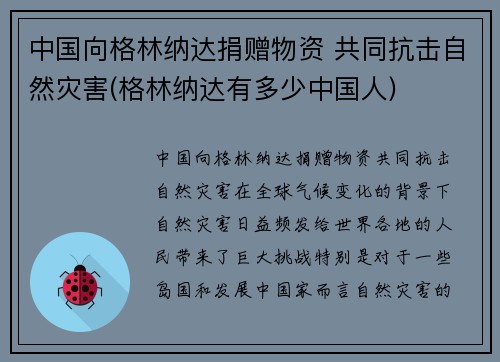 中国向格林纳达捐赠物资 共同抗击自然灾害(格林纳达有多少中国人)

中国向格林纳达捐赠物资共同抗击自然灾害在全球气候变化的背景下自然灾害日益频发给世界各地的人民带来了巨大挑战特别是对于一些岛国和发展中国家而言自然灾害的